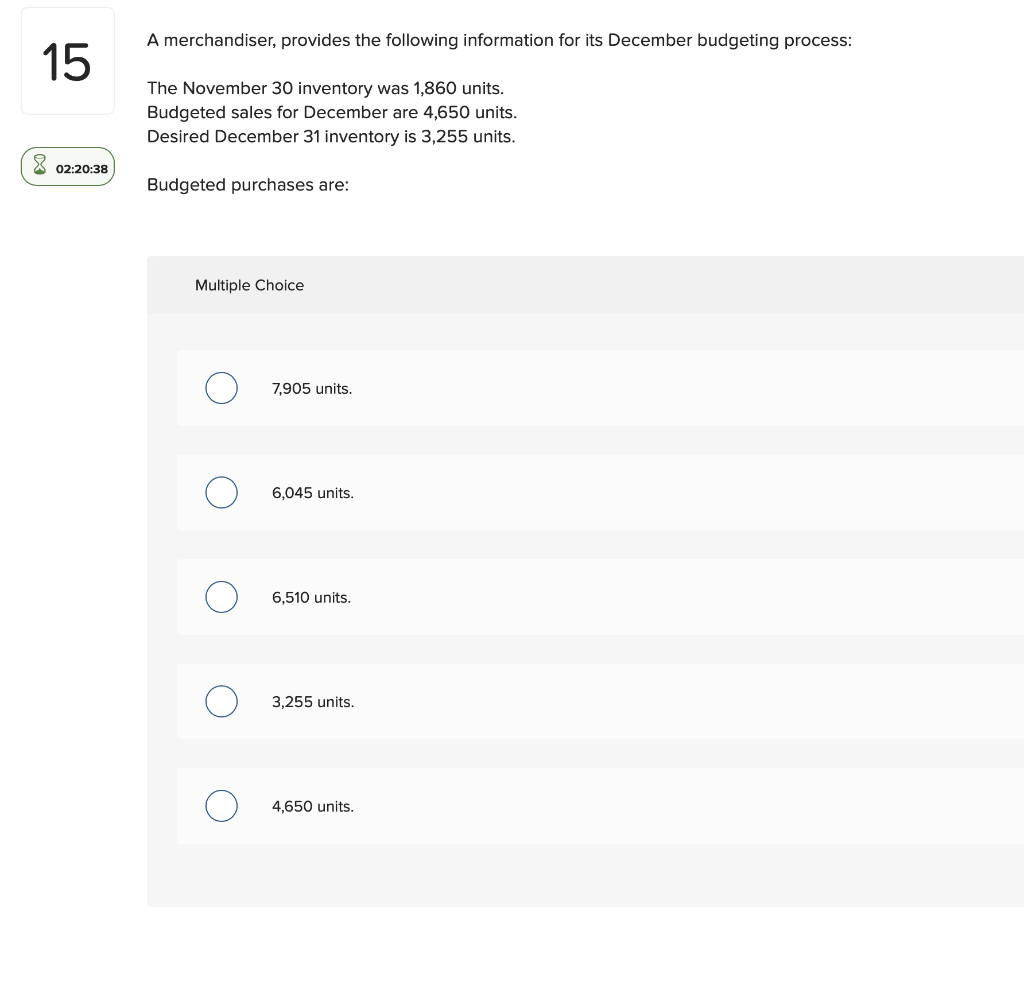 15

02:20:38

A merchandiser, provides the following information for its December budgeting process:

The November 30 inventory was 1,860 units.
Budgeted sales for December are 4,650 units.
Desired December 31 inventory is 3,255 units.

Budgeted purchases are:

Multiple Choice

7,905 units.

6,045 units.

6,510 units.

3,255 units.

4,650 units.